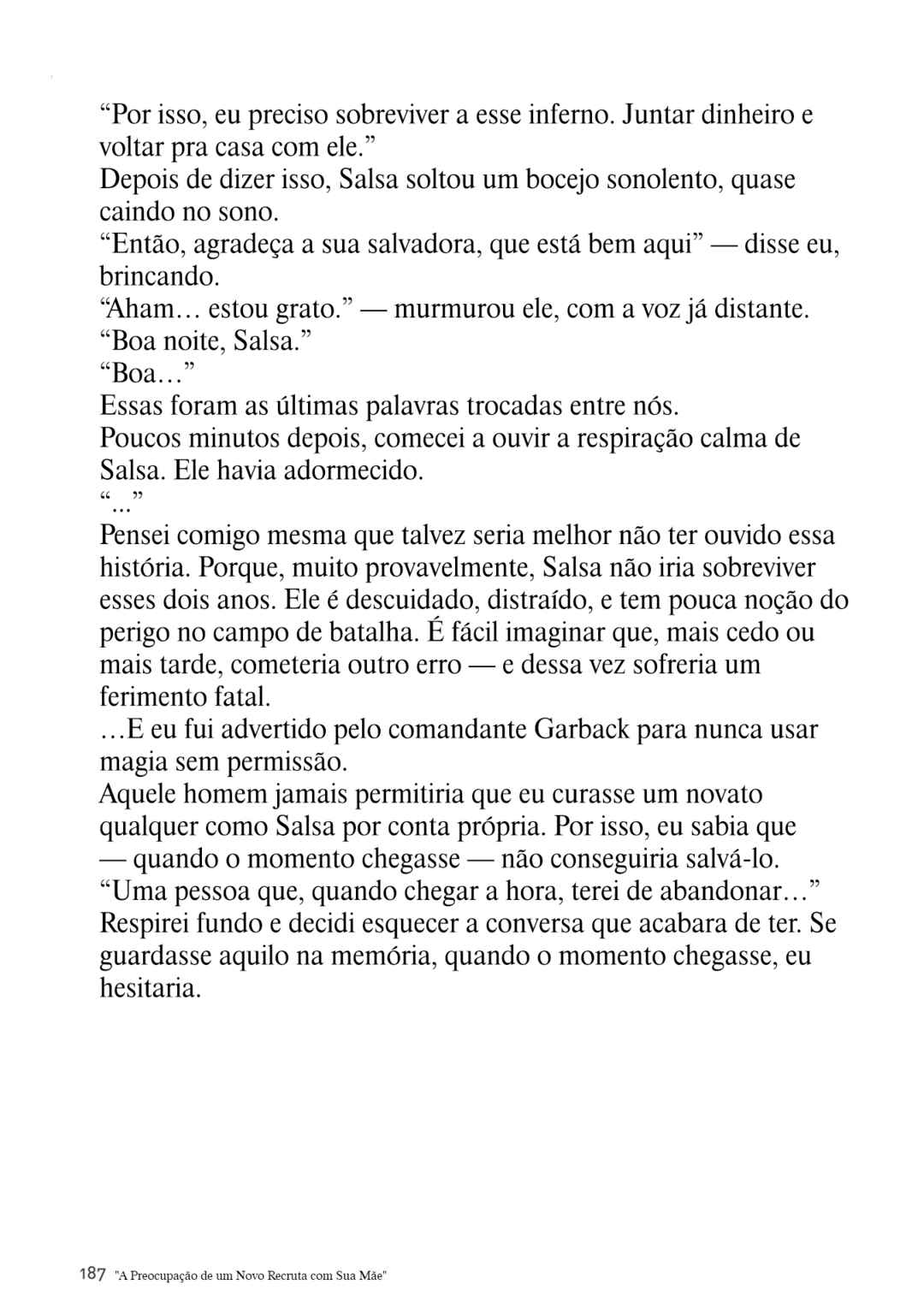 “Por isso, eu preciso sobreviver a esse inferno. Juntar dinheiro e voltar pra casa com ele.”

Depois de dizer isso, Salsa soltou um bocejo sonolento, quase caindo no sono.

“Então, agradeça a sua salvadora, que está bem aqui” — disse eu, brincando.

“Aham… estou grato.” — murmurou ele, com a voz já distante.

“Boa noite, Salsa.”

“Boa…”

Essas foram as últimas palavras trocadas entre nós.

Poucos minutos depois, comecei a ouvir a respiração calma de Salsa. Ele havia adormecido.

“...”

Pensei comigo mesma que talvez seria melhor não ter ouvido essa história. Porque, muito provavelmente, Salsa não iria sobreviver esses dois anos. Ele é descuidado, distraído, e tem pouca noção do perigo no campo de batalha. É fácil imaginar que, mais cedo ou mais tarde, cometeria outro erro — e dessa vez sofreria um ferimento fatal.

…E eu fui advertido pelo comandante Garback para nunca usar magia sem permissão.

Aquele homem jamais permitiria que eu curasse um novato qualquer como Salsa por conta própria. Por isso, eu sabia que — quando o momento chegasse — não conseguiria salvá-lo.

“Uma pessoa que, quando chegar a hora, terei de abandonar…”

Respirei fundo e decidi esquecer a conversa que acabara de ter. Se guardasse aquilo na memória, quando o momento chegasse, eu hesitaria.

187 "A Preocupação de um Novo Recruta com Sua Mãe"